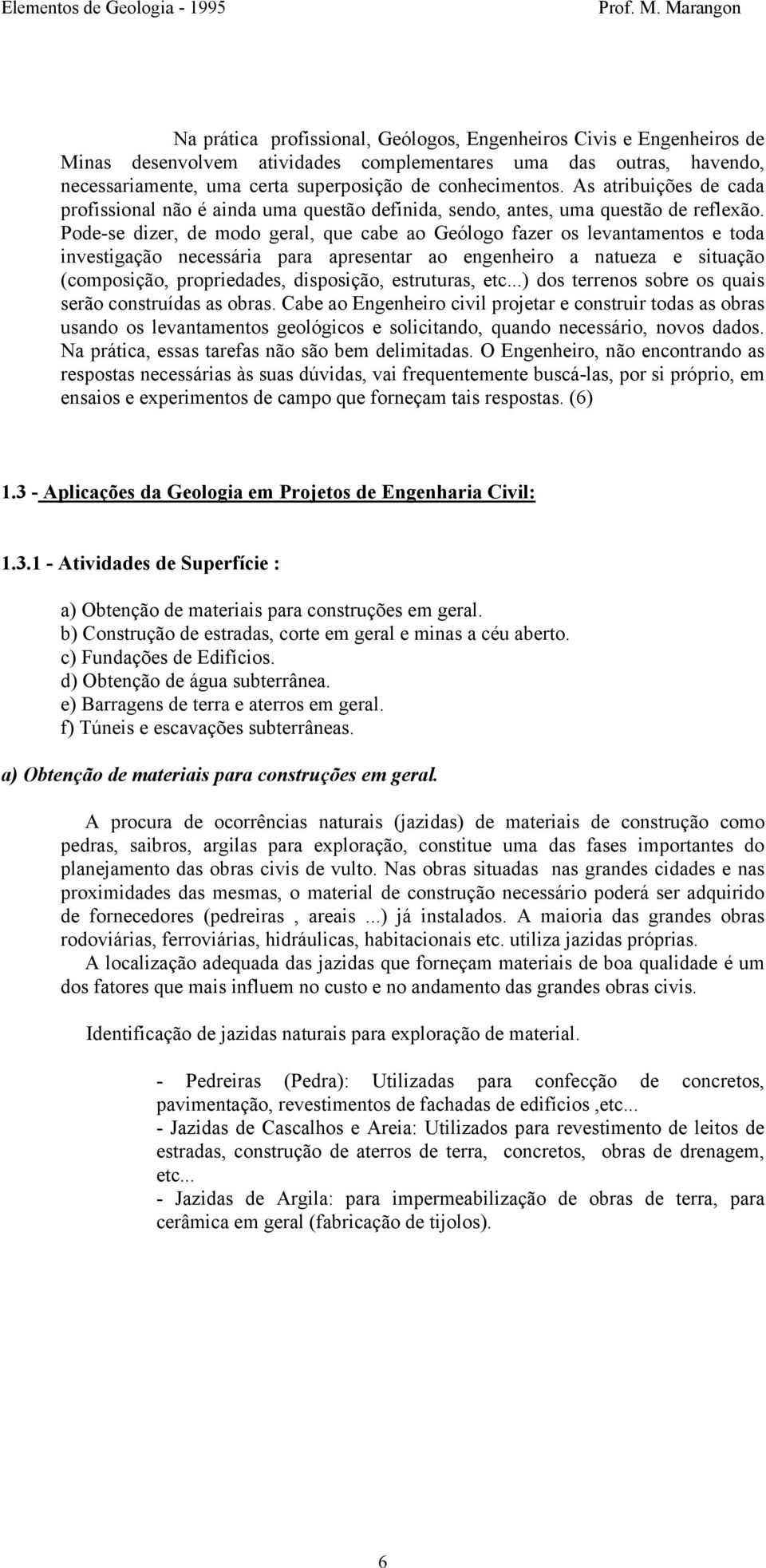 Elementos de Geologia - 1995 Prof. M. Marangon

Na prática profissional, Geólogos, Engenheiros Civis e Engenheiros de Minas desenvolvem atividades complementares uma das outras, havendo, necessariamente, uma certa superposição de conhecimentos. As atribuições de cada profissional não é ainda uma questão definida, sendo, antes, uma questão de reflexão. Pode-se dizer, de modo geral, que cabe ao Geólogo fazer os levantamentos e toda investigação necessária para apresentar ao engenheiro a natueza e situação (composição, propriedades, disposição, estruturas, etc...) dos terrenos sobre os quais serão construídas as obras. Cabe ao Engenheiro civil projetar e construir todas as obras usando os levantamentos geológicos e solicitando, quando necessário, novos dados. Na prática, essas tarefas não são bem delimitadas. O Engenheiro, não encontrando as respostas necessárias às suas dúvidas, vai frequentemente buscá-las, por si próprio, em ensaios e experimentos de campo que forneçam tais respostas. (6)

1.3 - Aplicações da Geologia em Projetos de Engenharia Civil:

1.3.1 - Atividades de Superfície :

a) Obtenção de materiais para construções em geral.
b) Construção de estradas, corte em geral e minas a céu aberto.
c) Fundações de Edifícios.
d) Obtenção de água subterrânea.
e) Barragens de terra e aterros em geral.
f) Túneis e escavações subterrâneas.

a) Obtenção de materiais para construções em geral.

A procura de ocorrências naturais (jazidas) de materiais de construção como pedras, saibros, argilas para exploração, constitue uma das fases importantes do planejamento das obras civis de vulto. Nas obras situadas nas grandes cidades e nas proximidades das mesmas, o material de construção necessário poderá ser adquirido de fornecedores (pedreiras , areais ...) já instalados. A maioria das grandes obras rodoviárias, ferroviárias, hidráulicas, habitacionais etc. utiliza jazidas próprias.

A localização adequada das jazidas que forneçam materiais de boa qualidade é um dos fatores que mais influem no custo e no andamento das grandes obras civis.

Identificação de jazidas naturais para exploração de material.

- Pedreiras (Pedra): Utilizadas para confecção de concretos, pavimentação, revestimentos de fachadas de edifícios ,etc...
- Jazidas de Cascalhos e Areia: Utilizados para revestimento de leitos de estradas, construção de aterros de terra, concretos, obras de drenagem, etc...
- Jazidas de Argila: para impermeabilização de obras de terra, para cerâmica em geral (fabricação de tijolos).

6